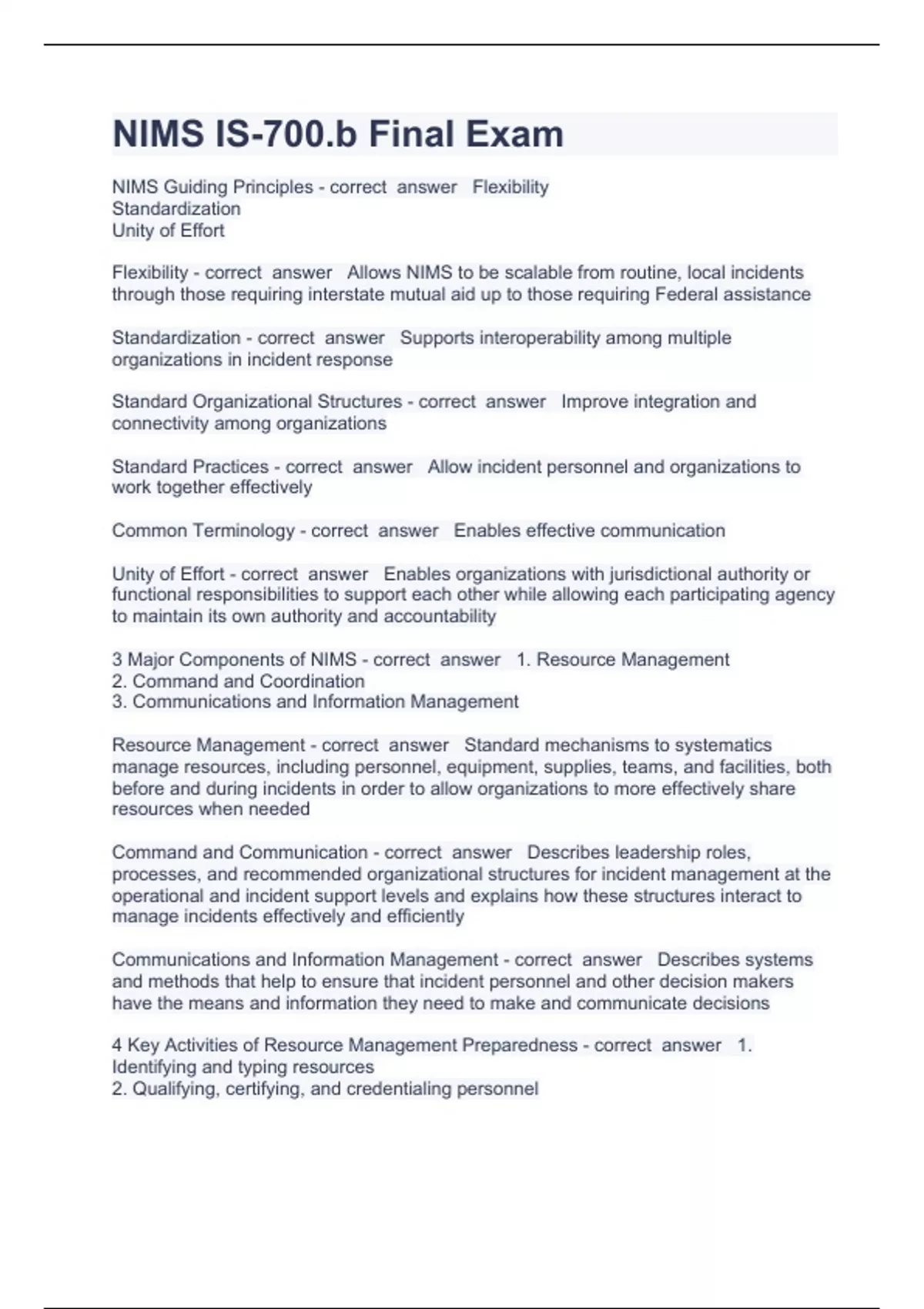 NIMS IS-700.b Final Exam

NIMS Guiding Principles - correct answer Flexibility
Standardization
Unity of Effort

Flexibility - correct answer Allows NIMS to be scalable from routine, local incidents through those requiring interstate mutual aid up to those requiring Federal assistance

Standardization - correct answer Supports interoperability among multiple organizations in incident response

Standard Organizational Structures - correct answer Improve integration and connectivity among organizations

Standard Practices - correct answer Allow incident personnel and organizations to work together effectively

Common Terminology - correct answer Enables effective communication

Unity of Effort - correct answer Enables organizations with jurisdictional authority or functional responsibilities to support each other while allowing each participating agency to maintain its own authority and accountability

3 Major Components of NIMS - correct answer 1. Resource Management
2. Command and Coordination
3. Communications and Information Management

Resource Management - correct answer Standard mechanisms to systematics manage resources, including personnel, equipment, supplies, teams, and facilities, both before and during incidents in order to allow organizations to more effectively share resources when needed

Command and Communication - correct answer Describes leadership roles, processes, and recommended organizational structures for incident management at the operational and incident support levels and explains how these structures interact to manage incidents effectively and efficiently

Communications and Information Management - correct answer Describes systems and methods that help to ensure that incident personnel and other decision makers have the means and information they need to make and communicate decisions

4 Key Activities of Resource Management Preparedness - correct answer 1. Identifying and typing resources
2. Qualifying, certifying, and credentialing personnel